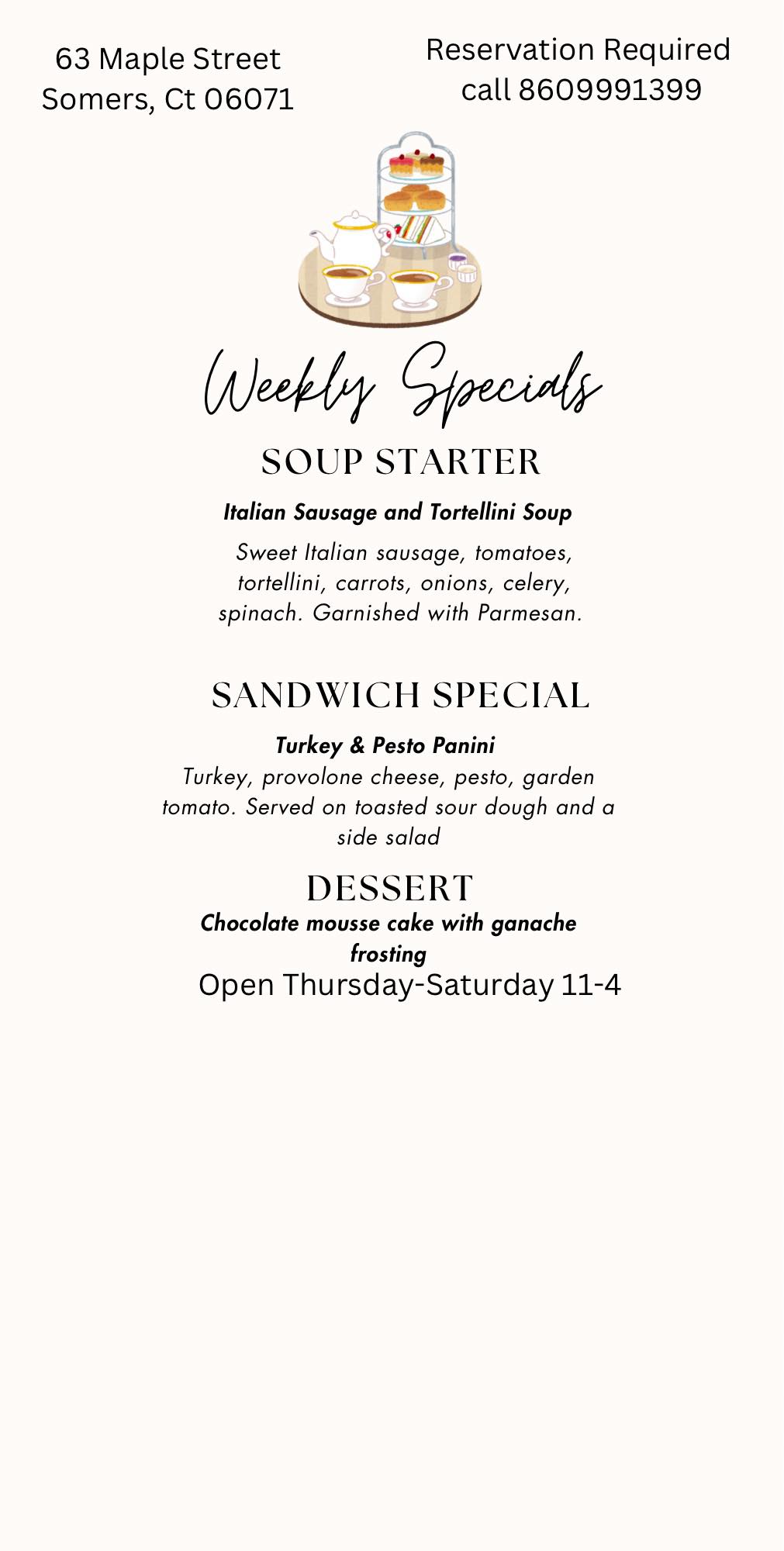 63 Maple Street
Somers, Ct 06071

Reservation Required
call 8609991399

Weekly Specials

SOUP STARTER

Italian Sausage and Tortellini Soup

Sweet Italian sausage, tomatoes, tortellini, carrots, onions, celery, spinach. Garnished with Parmesan.

SANDWICH SPECIAL

Turkey & Pesto Panini

Turkey, provolone cheese, pesto, garden tomato. Served on toasted sour dough and a side salad

DESSERT

Chocolate mousse cake with ganache frosting

Open Thursday-Saturday 11-4